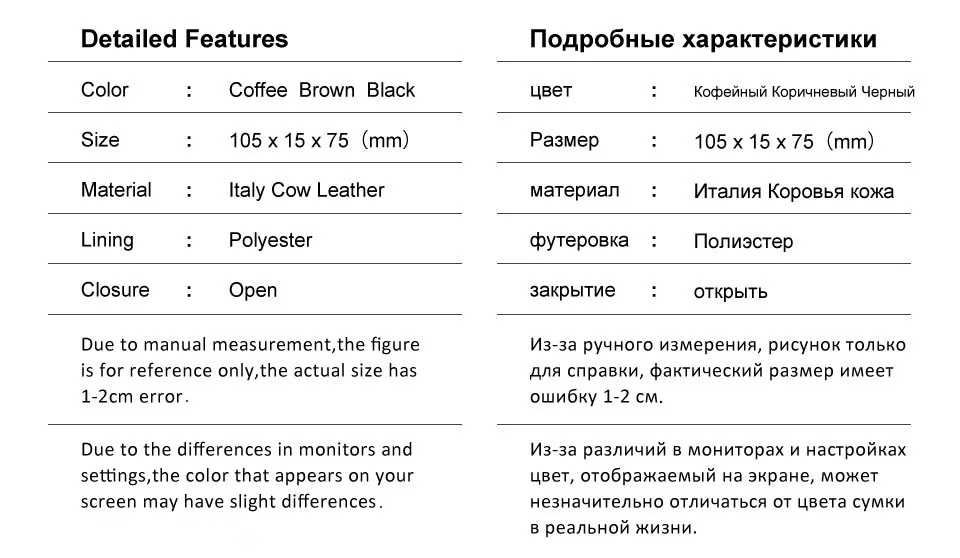 Detailed Features

Color : Coffee Brown Black

Size : 105 x 15 x 75 (mm)

Material : Italy Cow Leather

Lining : Polyester

Closure : Open

Due to manual measurement,the figure is for reference only,the actual size has 1-2cm error.

Due to the differences in monitors and settings,the color that appears on your screen may have slight differences.

Подробные характеристики

цвет : Кофейный Коричневый Черный

Размер : 105 x 15 x 75 (mm)

материал : Италия Коровья кожа

футеровка : Полиэстер

закрытие : открыть

Из-за ручного измерения, рисунок только для справки, фактический размер имеет ошибку 1-2 см.

Из-за различий в мониторах и настройках цвет, отображаемый на экране, может незначительно отличаться от цвета сумки в реальной жизни.